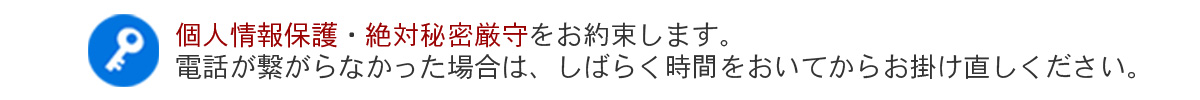 個人情報保護・絶対秘密厳守をお約束します。
電話が繋がらなかった場合は、しばらく時間をおいてからお掛け直しください。